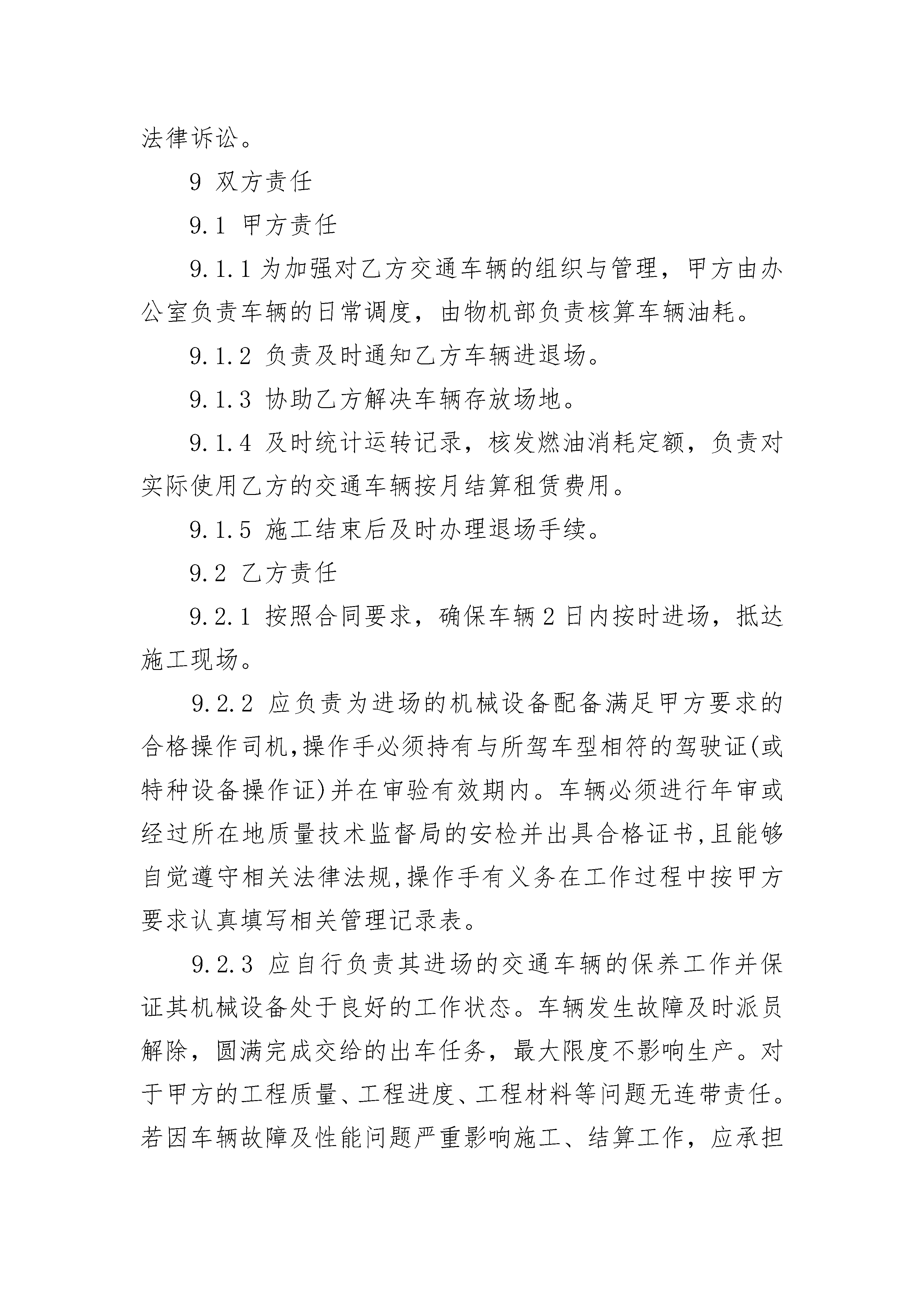 法律诉讼。

9 双方责任

9.1 甲方责任

9.1.1 为加强对乙方交通车辆的组织与管理，甲方由办公室负责车辆的日常调度，由物机部负责核算车辆油耗。

9.1.2 负责及时通知乙方车辆进退场。

9.1.3 协助乙方解决车辆存放场地。

9.1.4 及时统计运转记录，核发燃油消耗定额，负责对实际使用乙方的交通车辆按月结算租赁费用。

9.1.5 施工结束后及时办理退场手续。

9.2 乙方责任

9.2.1 按照合同要求，确保车辆 2 日内按时进场，抵达施工现场。

9.2.2 应负责为进场的机械设备配备满足甲方要求的合格操作司机,操作手必须持有与所驾车型相符的驾驶证(或特种设备操作证)并在审验有效期内。车辆必须进行年审或经过所在地质量技术监督局的安检并出具合格证书,且能够自觉遵守相关法律法规,操作手有义务在工作过程中按甲方要求认真填写相关管理记录表。

9.2.3 应自行负责其进场的交通车辆的保养工作并保证其机械设备处于良好的工作状态。车辆发生故障及时派员解除，圆满完成交给的出车任务，最大限度不影响生产。对于甲方的工程质量、工程进度、工程材料等问题无连带责任。若因车辆故障及性能问题严重影响施工、结算工作，应承担